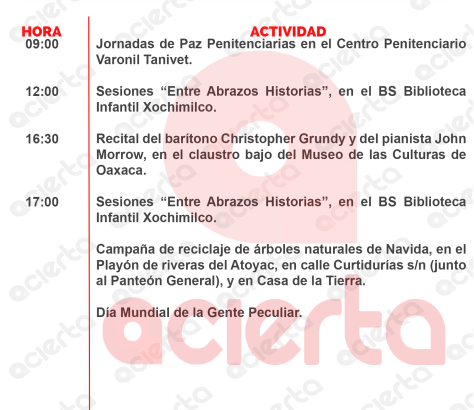 | HORA | ACTIVIDAD |
|---|---|
| 09:00 | Jornadas de Paz Penitenciarias en el Centro Penitenciario Varonil Tanivet. |
| 12:00 | Sesiones “Entre Abrazos Historias”, en el BS Biblioteca Infantil Xochimilco. |
| 16:30 | Recital del barítono Christopher Grundy y del pianista John Morrow, en el claustro bajo del Museo de las Culturas de Oaxaca. |
| 17:00 | Sesiones “Entre Abrazos Historias”, en el BS Biblioteca Infantil Xochimilco. |
| | Campaña de reciclaje de árboles naturales de Navida, en el Playón de riveras del Atoyac, en calle Curtidurías s/n (junto al Panteón General), y en Casa de la Tierra. |
| | Día Mundial de la Gente Peculiar. |

acierta